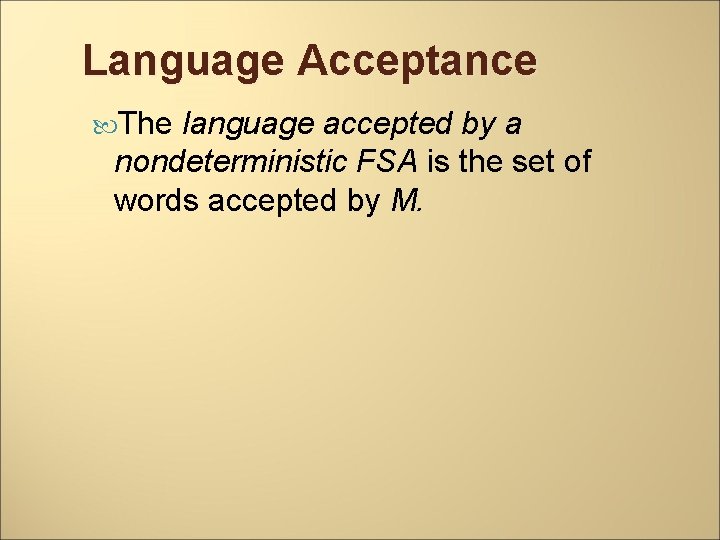 Language Acceptance

The language accepted by a nondeterministic FSA is the set of words accepted by M.